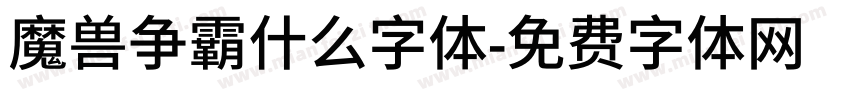 魔兽争霸什么字体-免费字体网